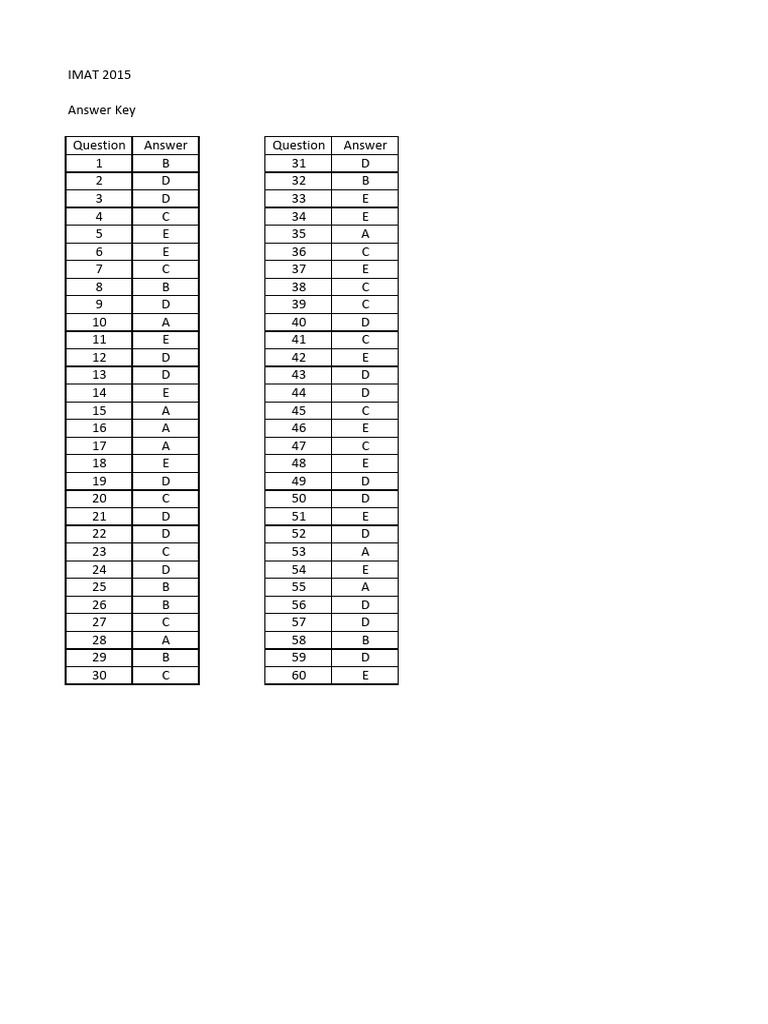 IMAT 2015

Answer Key

| Question | Answer |
|---|---|
| 1 | B |
| 2 | D |
| 3 | D |
| 4 | C |
| 5 | E |
| 6 | E |
| 7 | C |
| 8 | B |
| 9 | D |
| 10 | A |
| 11 | E |
| 12 | D |
| 13 | D |
| 14 | E |
| 15 | A |
| 16 | A |
| 17 | A |
| 18 | E |
| 19 | D |
| 20 | C |
| 21 | D |
| 22 | D |
| 23 | C |
| 24 | D |
| 25 | B |
| 26 | B |
| 27 | C |
| 28 | A |
| 29 | B |
| 30 | C |

| Question | Answer |
|---|---|
| 31 | D |
| 32 | B |
| 33 | E |
| 34 | E |
| 35 | A |
| 36 | C |
| 37 | E |
| 38 | C |
| 39 | C |
| 40 | D |
| 41 | C |
| 42 | E |
| 43 | D |
| 44 | D |
| 45 | C |
| 46 | E |
| 47 | C |
| 48 | E |
| 49 | D |
| 50 | D |
| 51 | E |
| 52 | D |
| 53 | A |
| 54 | E |
| 55 | A |
| 56 | D |
| 57 | D |
| 58 | B |
| 59 | D |
| 60 | E |